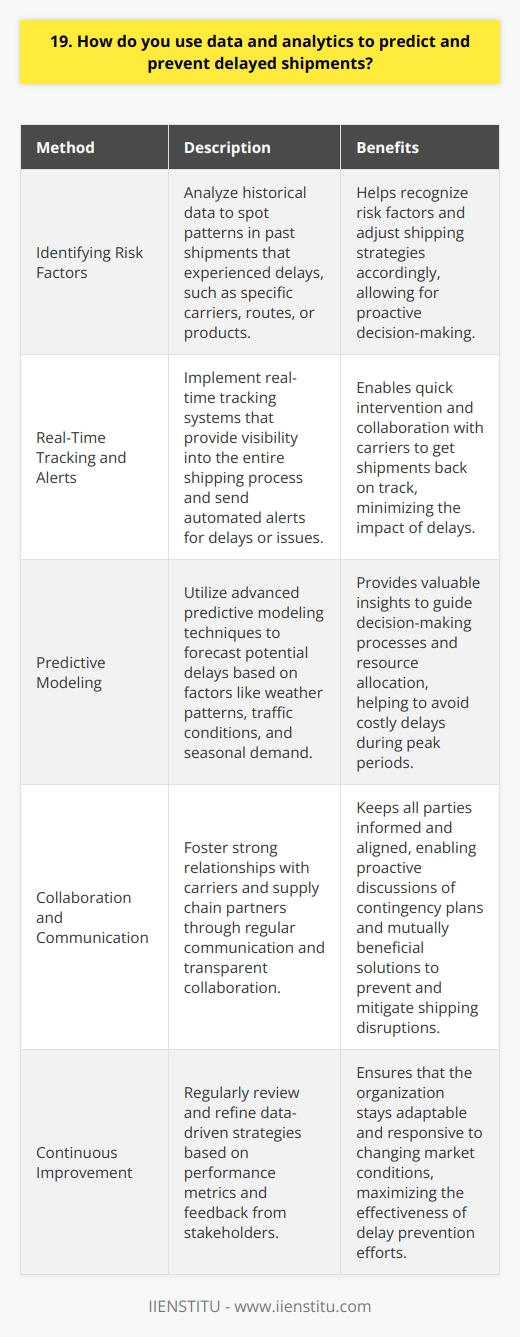 19. How do you use data and analytics to predict and prevent delayed shipments?

| Method | Description | Benefits |
|---|---|---|
| Identifying Risk Factors | Analyze historical data to spot patterns in past shipments that experienced delays, such as specific carriers, routes, or products. | Helps recognize risk factors and adjust shipping strategies accordingly, allowing for proactive decision-making. |
| Real-Time Tracking and Alerts | Implement real-time tracking systems that provide visibility into the entire shipping process and send automated alerts for delays or issues. | Enables quick intervention and collaboration with carriers to get shipments back on track, minimizing the impact of delays. |
| Predictive Modeling | Utilize advanced predictive modeling techniques to forecast potential delays based on factors like weather patterns, traffic conditions, and seasonal demand. | Provides valuable insights to guide decision-making processes and resource allocation, helping to avoid costly delays during peak periods. |
| Collaboration and Communication | Foster strong relationships with carriers and supply chain partners through regular communication and transparent collaboration. | Keeps all parties informed and aligned, enabling proactive discussions of contingency plans and mutually beneficial solutions to prevent and mitigate shipping disruptions. |
| Continuous Improvement | Regularly review and refine data-driven strategies based on performance metrics and feedback from stakeholders. | Ensures that the organization stays adaptable and responsive to changing market conditions, maximizing the effectiveness of delay prevention efforts. |

IIENSTITU - www.iienstitu.com